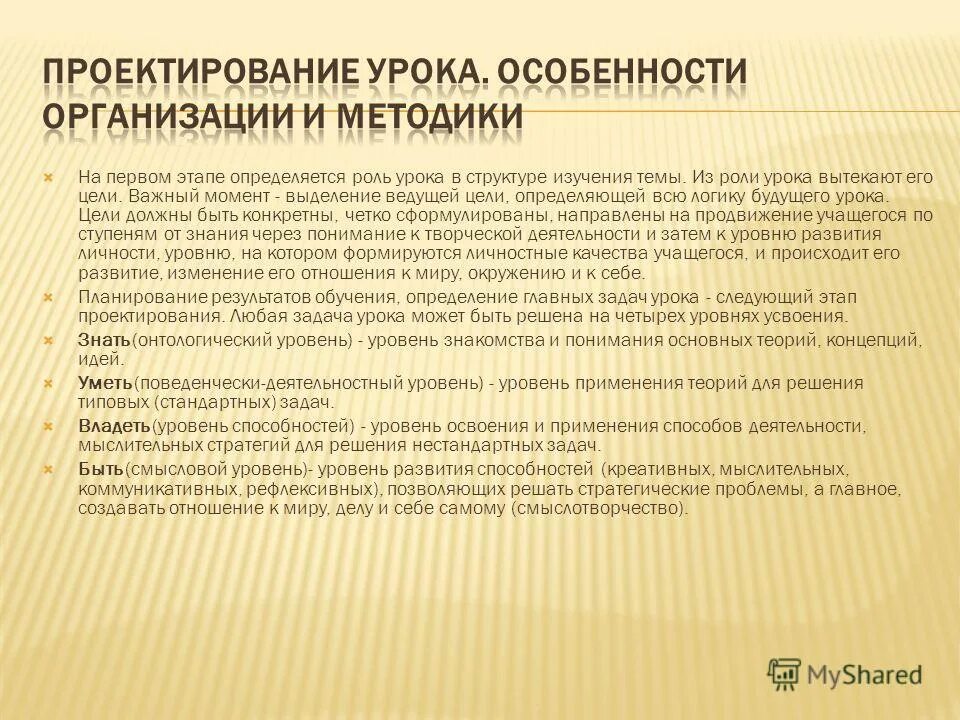 ПРОЕКТИРОВАНИЕ УРОКА. ОСОБЕННОСТИ ОРГАНИЗАЦИИ И МЕТОДИКИ

На первом этапе определяется роль урока в структуре изучения темы. Из роли урока вытекают его цели. Важный момент - выделение ведущей цели, определяющей всю логику будущего урока. Цели должны быть конкретны, четко сформулированы, направлены на продвижение учащегося по ступеням от знания через понимание к творческой деятельности и затем к уровню развития личности, уровню, на котором формируются личностные качества учащегося, и происходит его развитие, изменение его отношения к миру, окружению и к себе.

Планирование результатов обучения, определение главных задач урока - следующий этап проектирования. Любая задача урока может быть решена на четырех уровнях усвоения.

Знать(онтологический уровень) - уровень знакомства и понимания основных теорий, концепций, идей.

Уметь(поведенчески-деятельностный уровень) - уровень применения теорий для решения типовых (стандартных) задач.

Владеть(уровень способностей) - уровень освоения и применения способов деятельности, мыслительных стратегий для решения нестандартных задач.

Быть(смысловой уровень)- уровень развития способностей (креативных, мыслительных, коммуникативных, рефлексивных), позволяющих решать стратегические проблемы, а главное, создавать отношение к миру, делу и себе самому (смыслотворчество).

MyShared